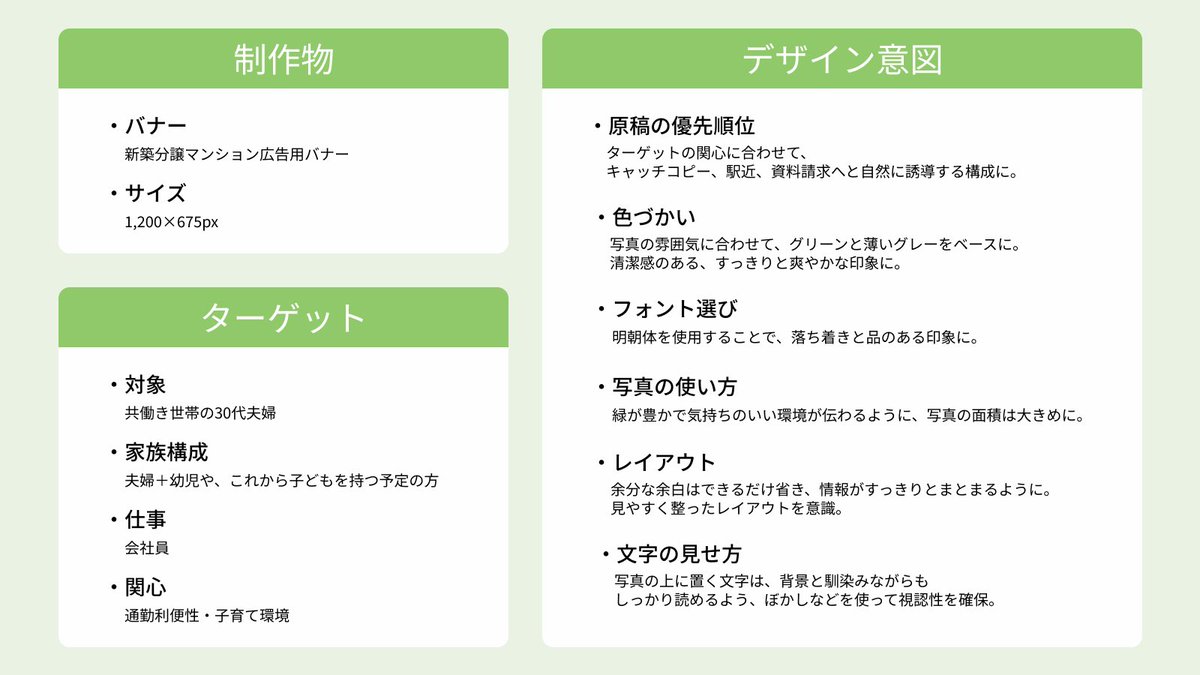 制作物

・バナー
新築分譲マンション広告用バナー

・サイズ
1,200×675px

ターゲット

・対象
共働き世帯の30代夫婦

・家族構成
夫婦＋幼児や、これから子どもを持つ予定の方

・仕事
会社員

・関心
通勤利便性・子育て環境

デザイン意図

・原稿の優先順位
ターゲットの関心に合わせて、
キャッチコピー、駅近、資料請求へと自然に誘導する構成に。

・色づかい
写真の雰囲気に合わせて、グリーンと薄いグレーをベースに。
清潔感のある、すっきりと爽やかな印象に。

・フォント選び
明朝体を使用することで、落ち着きと品のある印象に。

・写真の使い方
緑が豊かで気持ちのいい環境が伝わるように、写真の面積は大きめに。

・レイアウト
余分な余白はできるだけ省き、情報がすっきりとまとまるように。
見やすく整ったレイアウトを意識。

・文字の見せ方
写真の上に置く文字は、背景と馴染みながらも
しっかり読めるよう、ぼかしなどを使って視認性を確保。